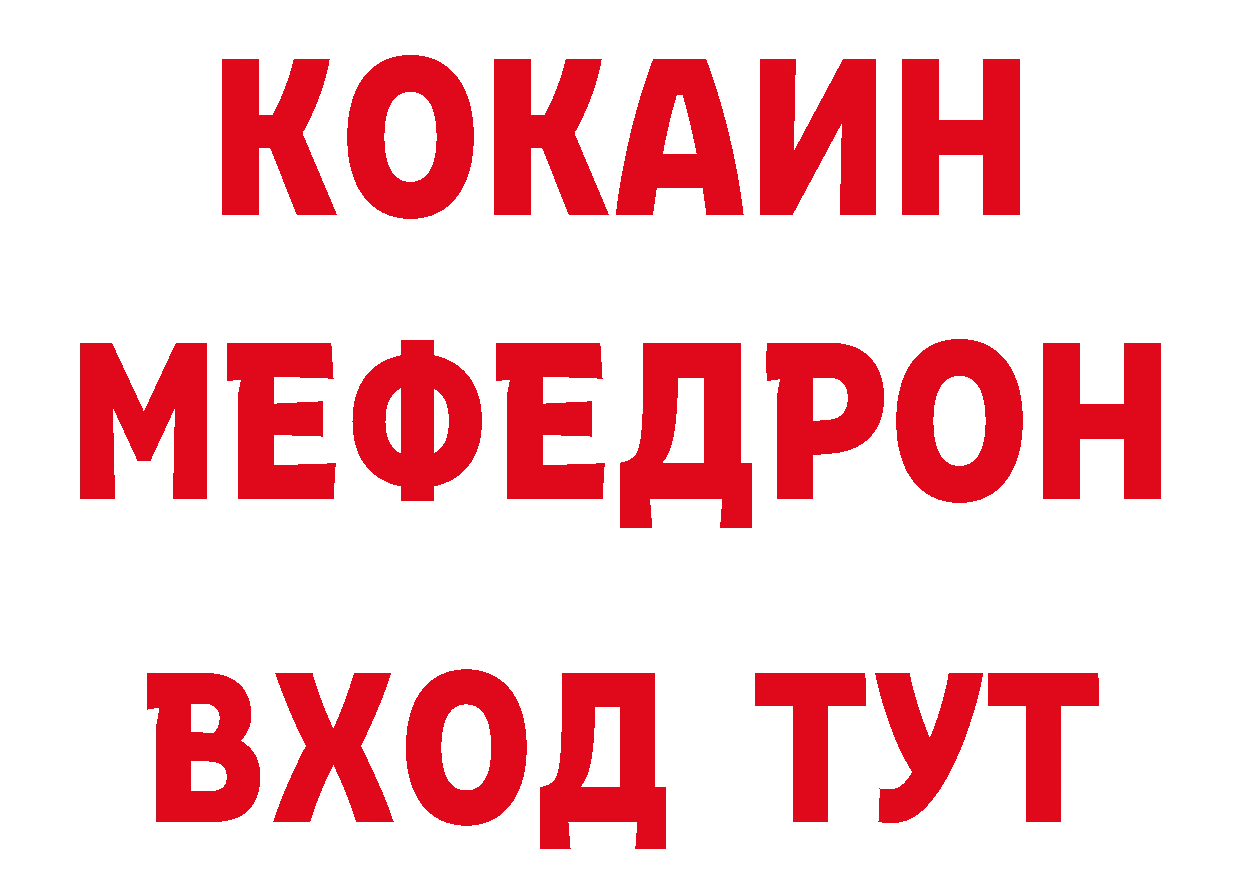 КОКАИН
МЕФЕДРОН
ВХОД ТУТ